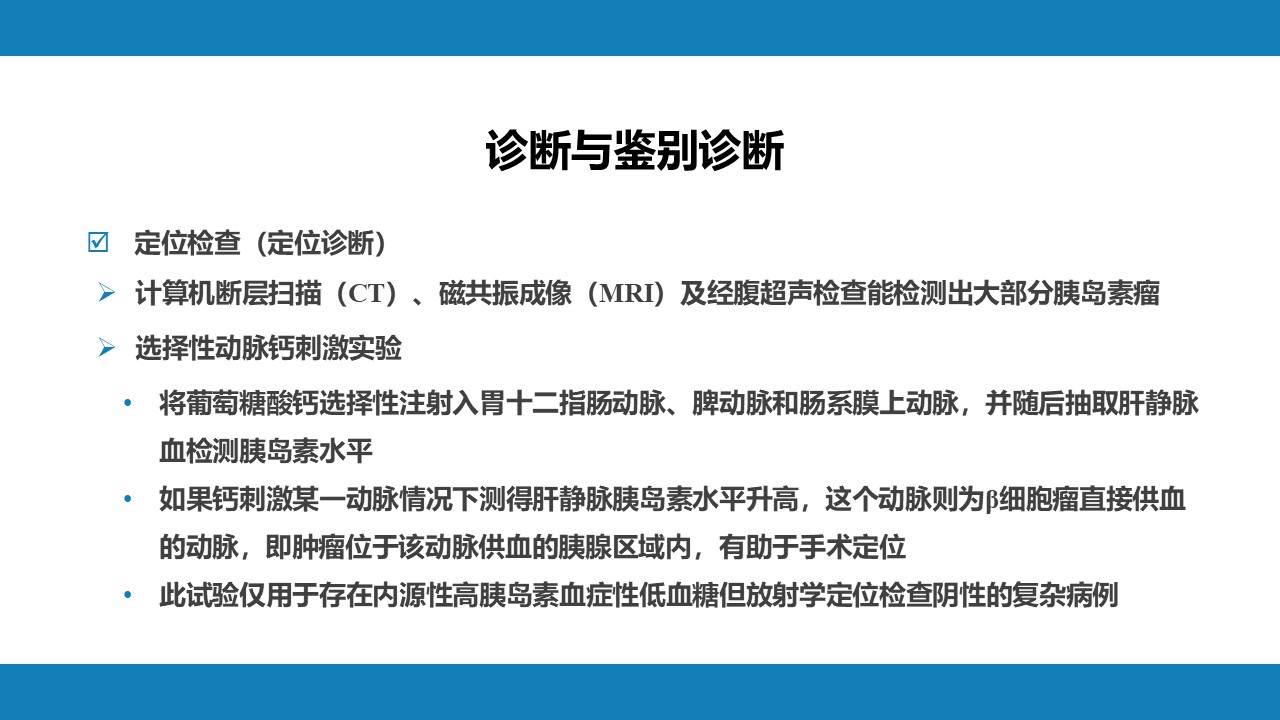 诊断与鉴别诊断

☑ 定位检查（定位诊断）

➢ 计算机断层扫描（CT）、磁共振成像（MRI）及经腹超声检查能检测出大部分胰岛素瘤

➢ 选择性动脉钙刺激实验

• 将葡萄糖酸钙选择性注射入胃十二指肠动脉、脾动脉和肠系膜上动脉，并随后抽取肝静脉血检测胰岛素水平

• 如果钙刺激某一动脉情况下测得肝静脉胰岛素水平升高，这个动脉则为β细胞瘤直接供血的动脉，即肿瘤位于该动脉供血的胰腺区域内，有助于手术定位

• 此试验仅用于存在内源性高胰岛素血症性低血糖但放射学定位检查阴性的复杂病例